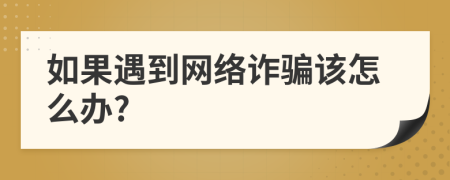 如果遇到网络诈骗该怎么办?